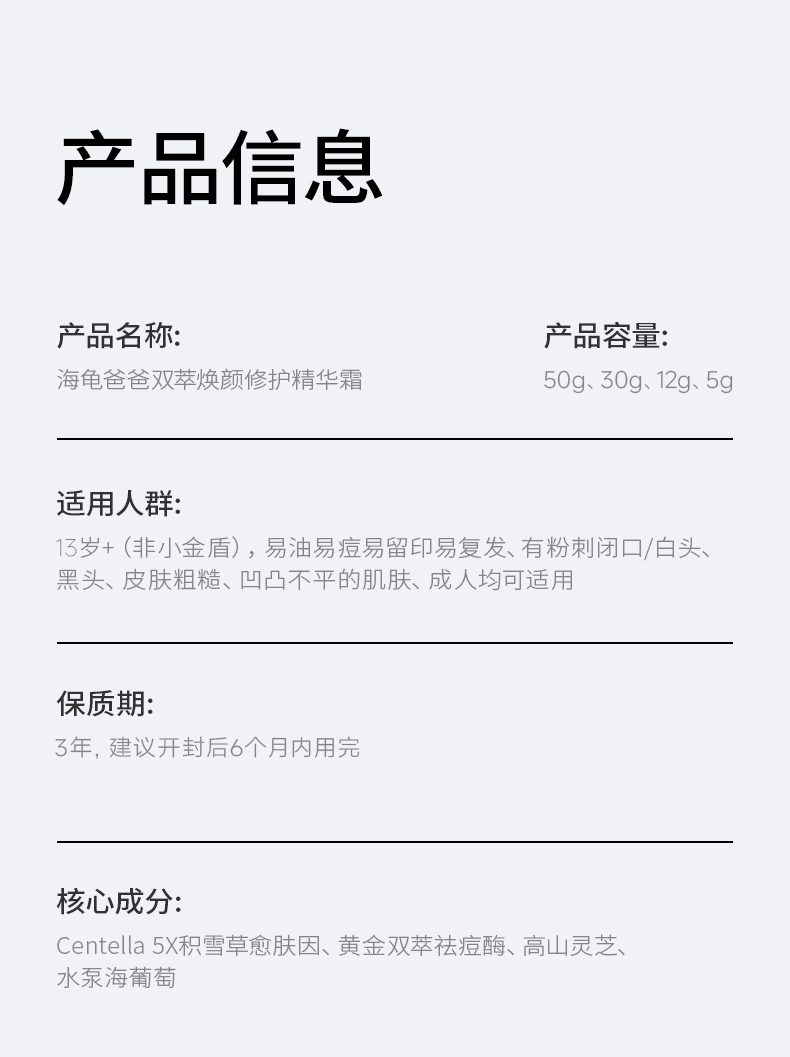 产品信息

产品名称:
海龟爸爸双萃焕颜修护精华霜

产品容量:
50g、30g、12g、5g

适用人群:
13岁+（非小金盾），易油易痘易留印易复发、有粉刺闭口/白头、黑头、皮肤粗糙、凹凸不平的肌肤、成人均可适用

保质期:
3年，建议开封后6个月内用完

核心成分:
Centella 5X积雪草愈肤因、黄金双萃祛痘酶、高山灵芝、水泵海葡萄